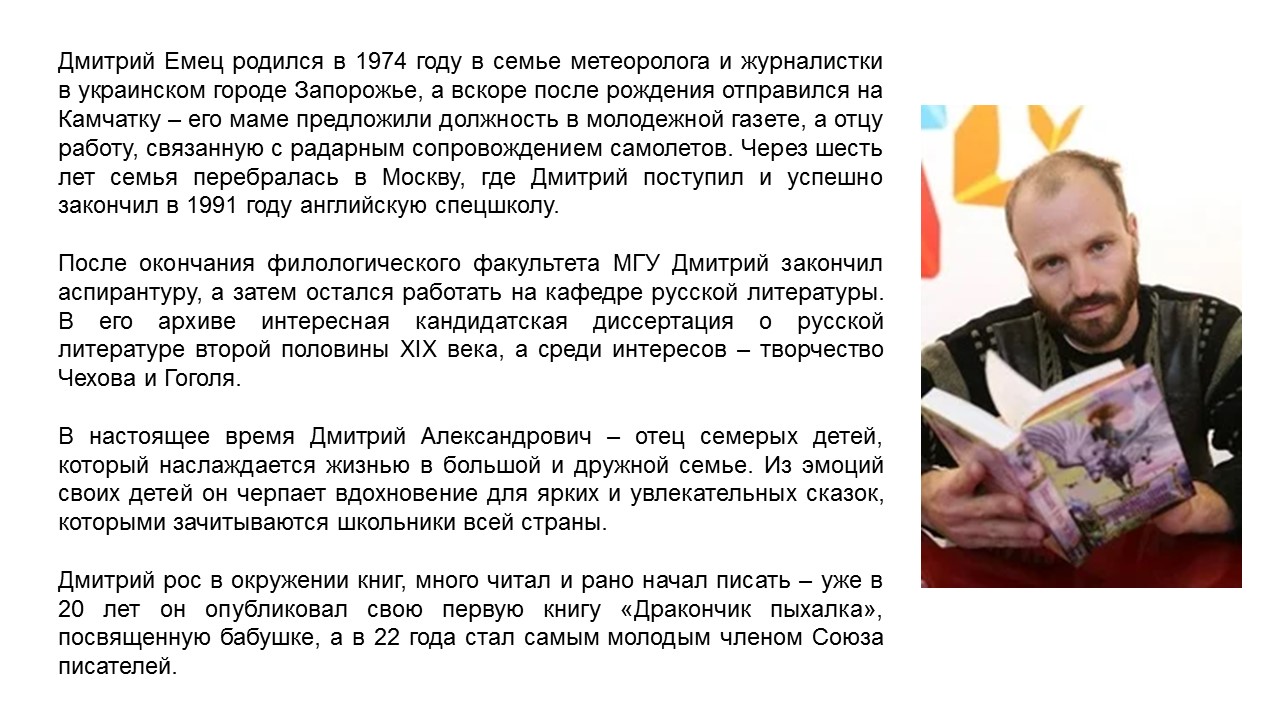 Дмитрий Емец родился в 1974 году в семье метеоролога и журналистки в украинском городе Запорожье, а вскоре после рождения отправился на Камчатку – его маме предложили должность в молодежной газете, а отцу работу, связанную с радарным сопровождением самолетов. Через шесть лет семья перебралась в Москву, где Дмитрий поступил и успешно закончил в 1991 году английскую спецшколу.

После окончания филологического факультета МГУ Дмитрий закончил аспирантуру, а затем остался работать на кафедре русской литературы. В его архиве интересная кандидатская диссертация о русской литературе второй половины XIX века, а среди интересов – творчество Чехова и Гоголя.

В настоящее время Дмитрий Александрович – отец семерых детей, который наслаждается жизнью в большой и дружной семье. Из эмоций своих детей он черпает вдохновение для ярких и увлекательных сказок, которыми зачитываются школьники всей страны.

Дмитрий рос в окружении книг, много читал и рано начал писать – уже в 20 лет он опубликовал свою первую книгу «Дракончик пыхалка», посвященную бабушке, а в 22 года стал самым молодым членом Союза писателей.